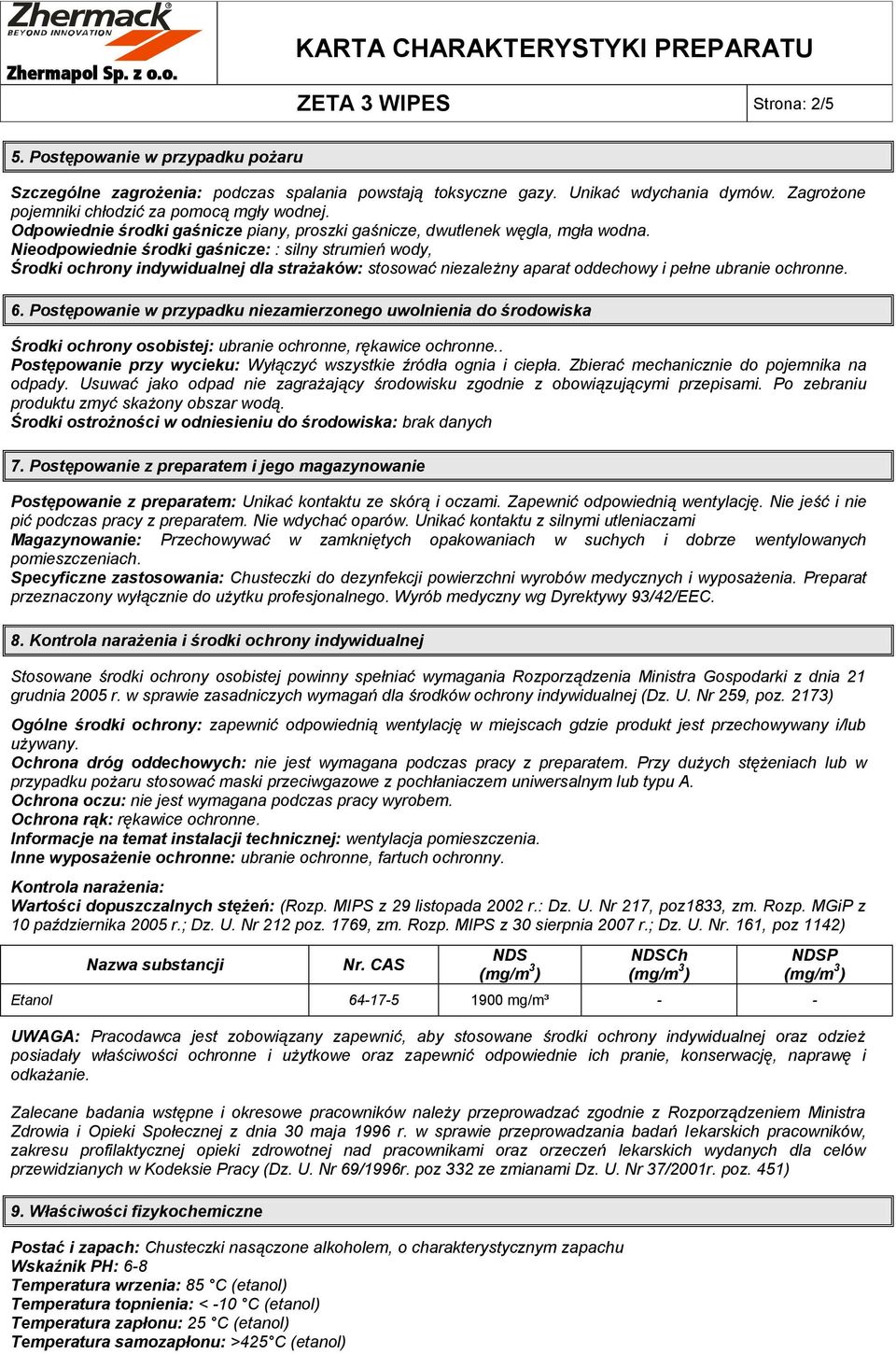 Zhermack
BEYOND INNOVATION
Zhermapol Sp. z o.o.

KARTA CHARAKTERYSTYKI PREPARATU

ZETA 3 WIPES

Strona: 2/5

5. Postępowanie w przypadku pożaru

Szczególne zagrożenia: podczas spalania powstają toksyczne gazy. Unikać wdychania dymów. Zagrożone pojemniki chłodzić za pomocą mgły wodnej.
Odpowiednie środki gaśnicze piany, proszki gaśnicze, dwutlenek węgla, mgła wodna.
Nieodpowiednie środki gaśnicze: : silny strumień wody,
Środki ochrony indywidualnej dla strażaków: stosować niezależny aparat oddechowy i pełne ubranie ochronne.

6. Postępowanie w przypadku niezamierzonego uwolnienia do środowiska

Środki ochrony osobistej: ubranie ochronne, rękawice ochronne..
Postępowanie przy wycieku: Wyłączyć wszystkie źródła ognia i ciepła. Zbierać mechanicznie do pojemnika na odpady. Usuwać jako odpad nie zagrażający środowisku zgodnie z obowiązującymi przepisami. Po zebraniu produktu zmyć skażony obszar wodą.
Środki ostrożności w odniesieniu do środowiska: brak danych

7. Postępowanie z preparatem i jego magazynowanie

Postępowanie z preparatem: Unikać kontaktu ze skórą i oczami. Zapewnić odpowiednią wentylację. Nie jeść i nie pić podczas pracy z preparatem. Nie wdychać oparów. Unikać kontaktu z silnymi utleniaczami
Magazynowanie: Przechowywać w zamkniętych opakowaniach w suchych i dobrze wentylowanych pomieszczeniach.
Specyficzne zastosowania: Chusteczki do dezynfekcji powierzchni wyrobów medycznych i wyposażenia. Preparat przeznaczony wyłącznie do użytku profesjonalnego. Wyrób medyczny wg Dyrektywy 93/42/EEC.

8. Kontrola narażenia i środki ochrony indywidualnej

Stosowane środki ochrony osobistej powinny spełniać wymagania Rozporządzenia Ministra Gospodarki z dnia 21 grudnia 2005 r. w sprawie zasadniczych wymagań dla środków ochrony indywidualnej (Dz. U. Nr 259, poz. 2173)

Ogólne środki ochrony: zapewnić odpowiednią wentylację w miejscach gdzie produkt jest przechowywany i/lub używany.
Ochrona dróg oddechowych: nie jest wymagana podczas pracy z preparatem. Przy dużych stężeniach lub w przypadku pożaru stosować maski przeciwgazowe z pochłaniaczem uniwersalnym lub typu A.
Ochrona oczu: nie jest wymagana podczas pracy wyrobem.
Ochrona rąk: rękawice ochronne.
Informacje na temat instalacji technicznej: wentylacja pomieszczenia.
Inne wyposażenie ochronne: ubranie ochronne, fartuch ochronny.

Kontrola narażenia:
Wartości dopuszczalnych stężeń: (Rozp. MIPS z 29 listopada 2002 r.: Dz. U. Nr 217, poz1833, zm. Rozp. MGiP z 10 października 2005 r.; Dz. U. Nr 212 poz. 1769, zm. Rozp. MIPS z 30 sierpnia 2007 r.; Dz. U. Nr. 161, poz 1142)

| Nazwa substancji | Nr. CAS | NDS (mg/m$^3$) | NDSCh (mg/m$^3$) | NDSP (mg/m$^3$) |
|---|---|---|---|---|
| Etanol | 64-17-5 | 1900 mg/m³ | - | - |

UWAGA: Pracodawca jest zobowiązany zapewnić, aby stosowane środki ochrony indywidualnej oraz odzież posiadały właściwości ochronne i użytkowe oraz zapewnić odpowiednie ich pranie, konserwację, naprawę i odkażanie.

Zalecane badania wstępne i okresowe pracowników należy przeprowadzać zgodnie z Rozporządzeniem Ministra Zdrowia i Opieki Społecznej z dnia 30 maja 1996 r. w sprawie przeprowadzania badań lekarskich pracowników, zakresu profilaktycznej opieki zdrowotnej nad pracownikami oraz orzeczeń lekarskich wydanych dla celów przewidzianych w Kodeksie Pracy (Dz. U. Nr 69/1996r. poz 332 ze zmianami Dz. U. Nr 37/2001r. poz. 451)

9. Właściwości fizykochemiczne

Postać i zapach: Chusteczki nasączone alkoholem, o charakterystycznym zapachu
Wskaźnik PH: 6-8
Temperatura wrzenia: 85 °C (etanol)
Temperatura topnienia: < -10 °C (etanol)
Temperatura zapłonu: 25 °C (etanol)
Temperatura samozapłonu: >425°C (etanol)